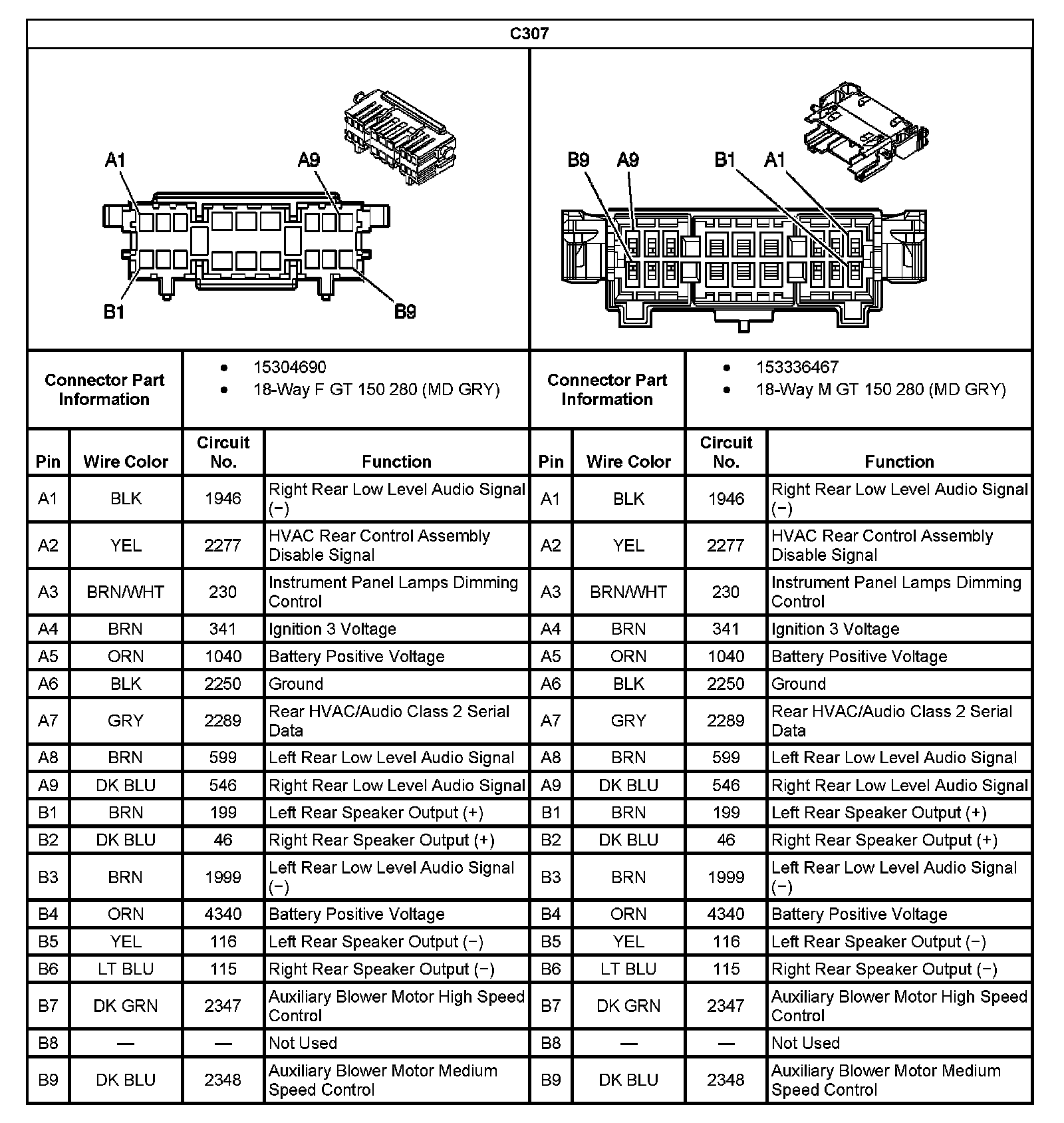 C307

A1 A9

B1 B9

B9 A9 B1 A1

| Connector Part Information | • 15304690 • 18-Way F GT 150 280 (MD GRY) | Connector Part Information | • 153336467 • 18-Way M GT 150 280 (MD GRY) |
|---|---|---|---|

| Pin | Wire Color | Circuit No. | Function | Pin | Wire Color | Circuit No. | Function |
|---|---|---|---|---|---|---|---|
| A1 | BLK | 1946 | Right Rear Low Level Audio Signal (−) | A1 | BLK | 1946 | Right Rear Low Level Audio Signal (−) |
| A2 | YEL | 2277 | HVAC Rear Control Assembly Disable Signal | A2 | YEL | 2277 | HVAC Rear Control Assembly Disable Signal |
| A3 | BRN/WHT | 230 | Instrument Panel Lamps Dimming Control | A3 | BRN/WHT | 230 | Instrument Panel Lamps Dimming Control |
| A4 | BRN | 341 | Ignition 3 Voltage | A4 | BRN | 341 | Ignition 3 Voltage |
| A5 | ORN | 1040 | Battery Positive Voltage | A5 | ORN | 1040 | Battery Positive Voltage |
| A6 | BLK | 2250 | Ground | A6 | BLK | 2250 | Ground |
| A7 | GRY | 2289 | Rear HVAC/Audio Class 2 Serial Data | A7 | GRY | 2289 | Rear HVAC/Audio Class 2 Serial Data |
| A8 | BRN | 599 | Left Rear Low Level Audio Signal | A8 | BRN | 599 | Left Rear Low Level Audio Signal |
| A9 | DK BLU | 546 | Right Rear Low Level Audio Signal | A9 | DK BLU | 546 | Right Rear Low Level Audio Signal |
| B1 | BRN | 199 | Left Rear Speaker Output (+) | B1 | BRN | 199 | Left Rear Speaker Output (+) |
| B2 | DK BLU | 46 | Right Rear Speaker Output (+) | B2 | DK BLU | 46 | Right Rear Speaker Output (+) |
| B3 | BRN | 1999 | Left Rear Low Level Audio Signal (−) | B3 | BRN | 1999 | Left Rear Low Level Audio Signal (−) |
| B4 | ORN | 4340 | Battery Positive Voltage | B4 | ORN | 4340 | Battery Positive Voltage |
| B5 | YEL | 116 | Left Rear Speaker Output (−) | B5 | YEL | 116 | Left Rear Speaker Output (−) |
| B6 | LT BLU | 115 | Right Rear Speaker Output (−) | B6 | LT BLU | 115 | Right Rear Speaker Output (−) |
| B7 | DK GRN | 2347 | Auxiliary Blower Motor High Speed Control | B7 | DK GRN | 2347 | Auxiliary Blower Motor High Speed Control |
| B8 | — | — | Not Used | B8 | — | — | Not Used |
| B9 | DK BLU | 2348 | Auxiliary Blower Motor Medium Speed Control | B9 | DK BLU | 2348 | Auxiliary Blower Motor Medium Speed Control |